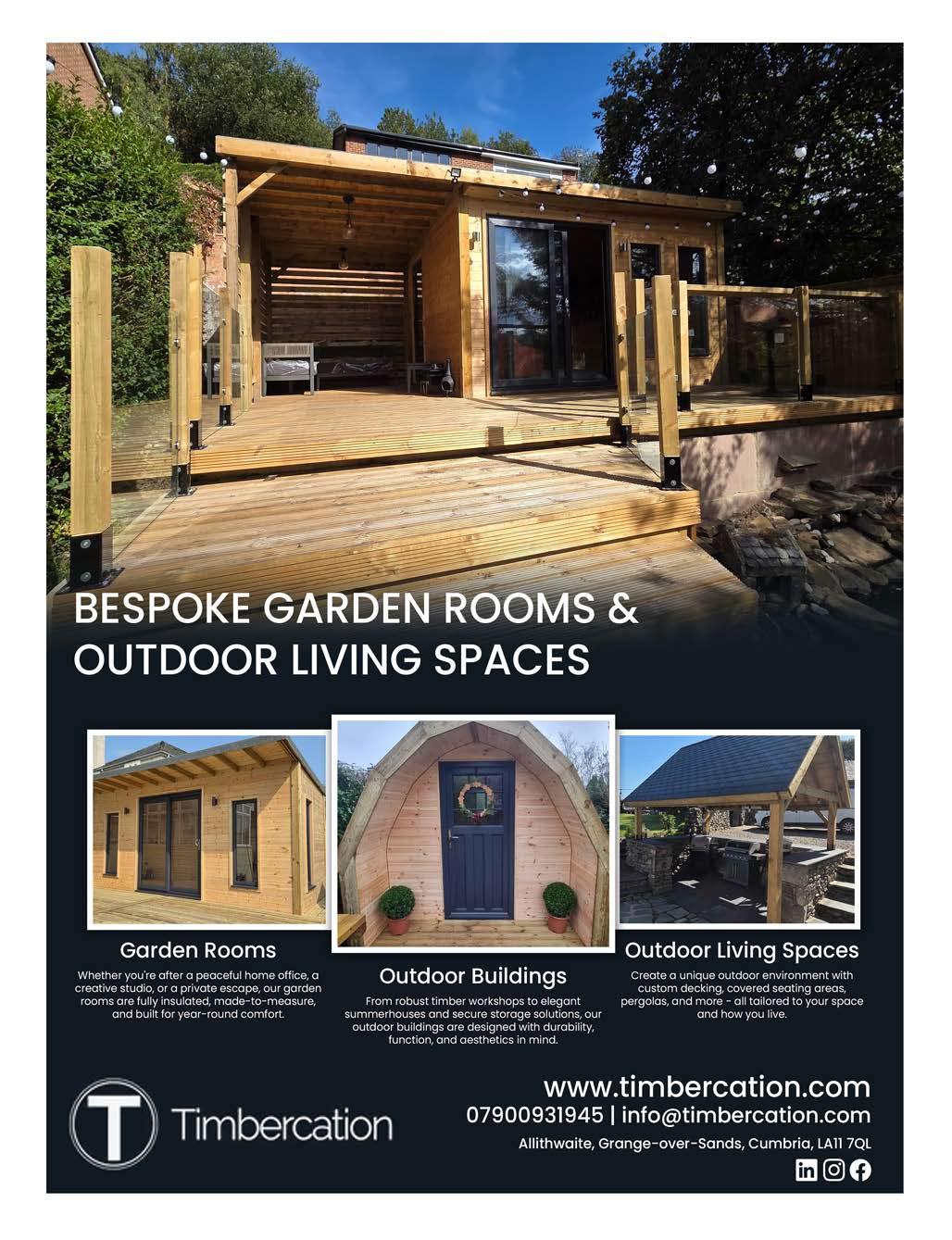 BESPOKE GARDEN ROOMS & OUTDOOR LIVING SPACES

Garden Rooms

Whether you're after a peaceful home office, a creative studio, or a private escape, our garden rooms are fully insulated, made-to-measure, and built for year-round comfort.

Outdoor Buildings

From robust timber workshops to elegant summerhouses and secure storage solutions, our outdoor buildings are designed with durability, function, and aesthetics in mind.

Outdoor Living Spaces

Create a unique outdoor environment with custom decking, covered seating areas, pergolas, and more - all tailored to your space and how you live.

T Timbercation

www.timbercation.com
07900931945 | info@timbercation.com
Allithwaite, Grange-over-Sands, Cumbria, LA11 7QL